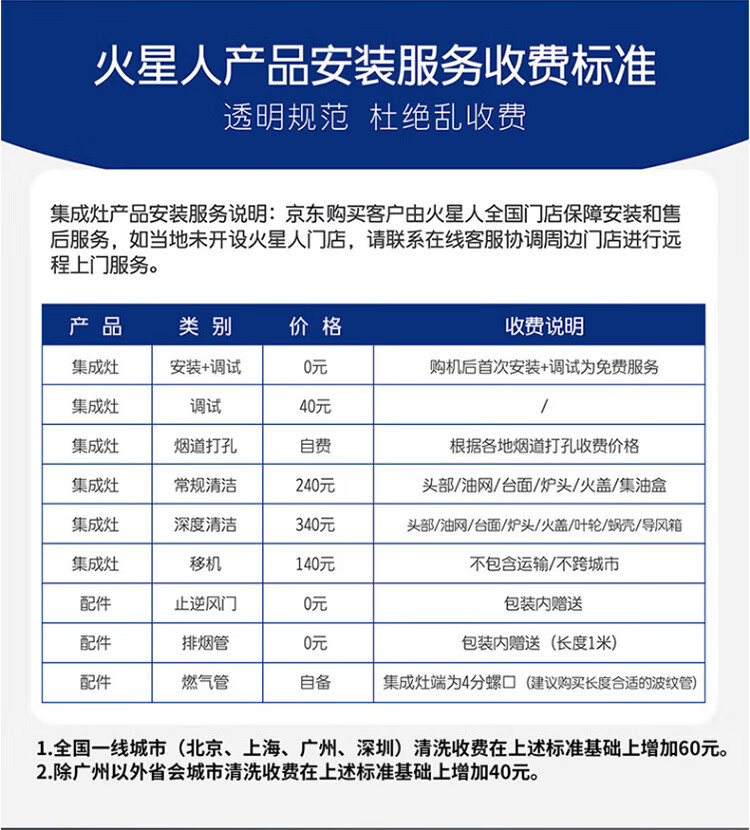 火星人产品安装服务收费标准

透明规范 杜绝乱收费

集成灶产品安装服务说明：京东购买客户由火星人全国门店保障安装和售后服务，如当地未开设火星人门店，请联系在线客服协调周边门店进行远程上门服务。

| 产品 | 类别 | 价格 | 收费说明 |
|---|---|---|---|
| 集成灶 | 安装+调试 | 0元 | 购机后首次安装+调试为免费服务 |
| 集成灶 | 调试 | 40元 | / |
| 集成灶 | 烟道打孔 | 自费 | 根据各地烟道打孔收费价格 |
| 集成灶 | 常规清洁 | 240元 | 头部/油网/台面/炉头/火盖/集油盒 |
| 集成灶 | 深度清洁 | 340元 | 头部/油网/台面/炉头/火盖/叶轮/蜗壳/导风箱 |
| 集成灶 | 移机 | 140元 | 不包含运输/不跨城市 |
| 配件 | 止逆风门 | 0元 | 包装内赠送 |
| 配件 | 排烟管 | 0元 | 包装内赠送（长度1米） |
| 配件 | 燃气管 | 自备 | 集成灶端为4分螺口（建议购买长度合适的波纹管） |

1.全国一线城市（北京、上海、广州、深圳）清洗收费在上述标准基础上增加60元。
2.除广州以外省会城市清洗收费在上述标准基础上增加40元。